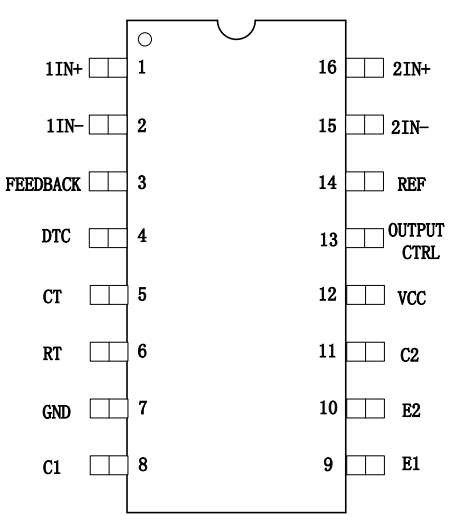 1IN+ 1
1IN- 2
FEEDBACK 3
DTC 4
CT 5
RT 6
GND 7
C1 8

16 2IN+
15 2IN-
14 REF
13 OUTPUT CTRL
12 VCC
11 C2
10 E2
9 E1